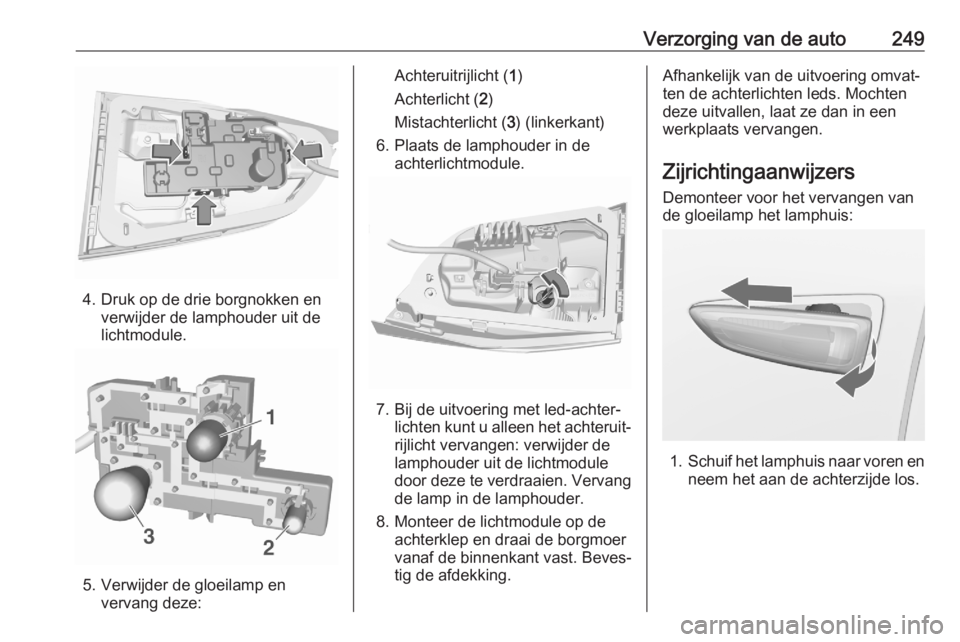 Verzorging van de auto 249

4. Druk op de drie borgnokken en verwijder de lamphouder uit de lichtmodule.

1

3

2

5. Verwijder de gloeilamp en vervang deze:

Achteruitrijlicht (1)

Achterlicht (2)

Mistachterlicht (3) (linkerkant)

6. Plaats de lamphouder in de achterlichtmodule.

7. Bij de uitvoering met led-achterlichten kunt u alleen het achteruitrijlicht vervangen: verwijder de lamphouder uit de lichtmodule door deze te verdraaien. Vervang de lamp in de lamphouder.

8. Monteer de lichtmodule op de achterklep en draai de borgmoer vanaf de binnenkant vast. Bevestig de afdekking.

Afhankelijk van de uitvoering omvatten de achterlichten leds. Mochten deze uitvallen, laat ze dan in een werkplaats vervangen.

Zijrichtingaanwijzers

Demonteer voor het vervangen van de gloeilamp het lamphuis:

1. Schuif het lamphuis naar voren en neem het aan de achterzijde los.

carmanualsonline.info